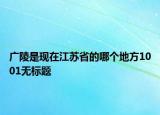 广陵是现在江苏省的哪个地方1001无标题